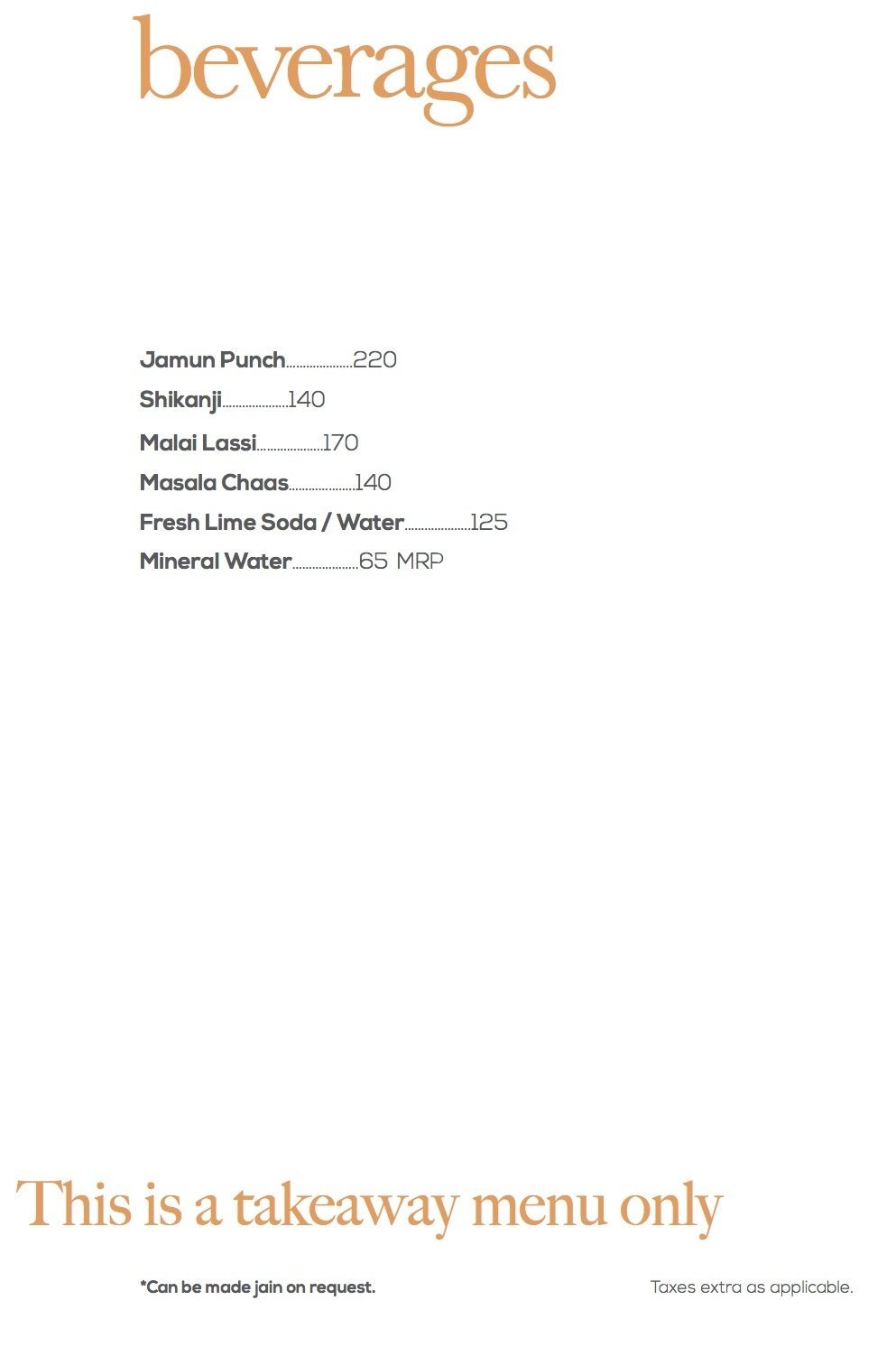 beverages

Jamun Punch 220
Shikanji 140
Malai Lassi 170
Masala Chaas 140
Fresh Lime Soda / Water 125
Mineral Water 65 MRP

This is a takeaway menu only

*Can be made jain on request.

Taxes extra as applicable.